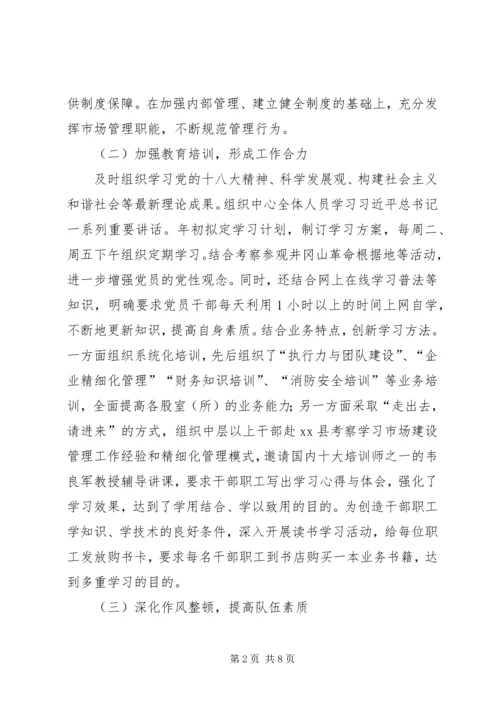 供制度保障。在加强内部管理、建立健全制度的基础上，充分发挥市场管理职能，不断规范管理行为。

（二）加强教育培训，形成工作合力

及时组织学习党的十八大精神、科学发展观、构建社会主义和谐社会等最新理论成果。组织中心全体人员学习习近平总书记一系列重要讲话。年初拟定学习计划，制订学习方案，每周二、周五下午组织定期学习。结合考察参观井冈山革命根据地等活动，进一步增强党员的党性观念。同时，还结合网上在线学习普法等知识，明确要求党员干部每天利用1小时以上的时间上网自学，不断地更新知识，提高自身素质。结合业务特点，创新学习方法。一方面组织系统化培训，先后组织了“执行力与团队建设”、“企业精细化管理”“财务知识培训”、“消防安全培训”等业务培训，全面提高各股室（所）的业务能力；另一方面采取“走出去，请进来”的方式，组织中层以上干部赴xx县考察学习市场建设管理工作经验和精细化管理模式，邀请国内十大培训师之一的韦良军教授辅导讲课，要求干部职工写出学习心得与体会，强化了学习效果，达到了学用结合、学以致用的目的。为创造干部职工学知识、学技术的良好条件，深入开展读书学习活动，给每位职工发放购书卡，要求每名干部职工到书店购买一本业务书籍，达到多重学习的目的。

（三）深化作风整顿，提高队伍素质

第2页 共8页